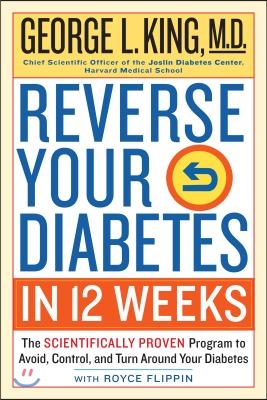 GEORGE L. KING, M.D.

Chief Scientific Officer of the Joslin Diabetes Center, Harvard Medical School

REVERSE YOUR DIABETES

IN 12 WEEKS

The SCIENTIFICALLY PROVEN Program to Avoid, Control, and Turn Around Your Diabetes

WITH ROYCE FLIPPIN